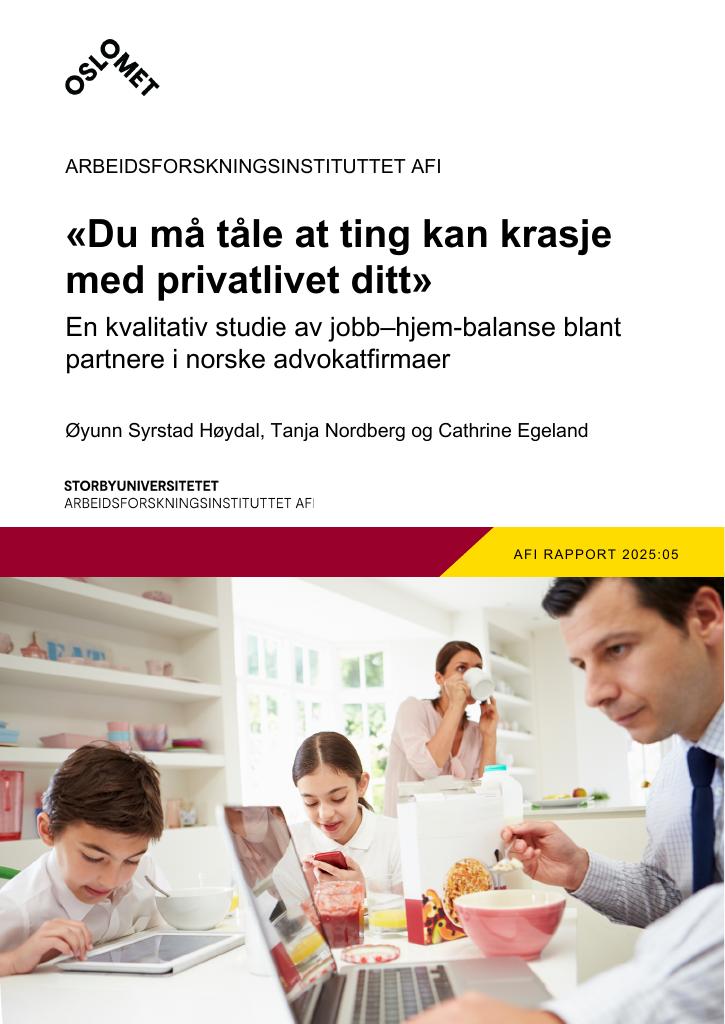 OSLOMET

ARBEIDSFORSKNINGSINSTITUTTET AFI

«Du må tåle at ting kan krasje med privatlivet ditt»

En kvalitativ studie av jobb–hjem-balanse blant partnere i norske advokatfirmaer

Øyunn Syrstad Høydal, Tanja Nordberg og Cathrine Egeland

STORBYUNIVERSITETET
ARBEIDSFORSKNINGSINSTITUTTET AFI

AFI RAPPORT 2025:05